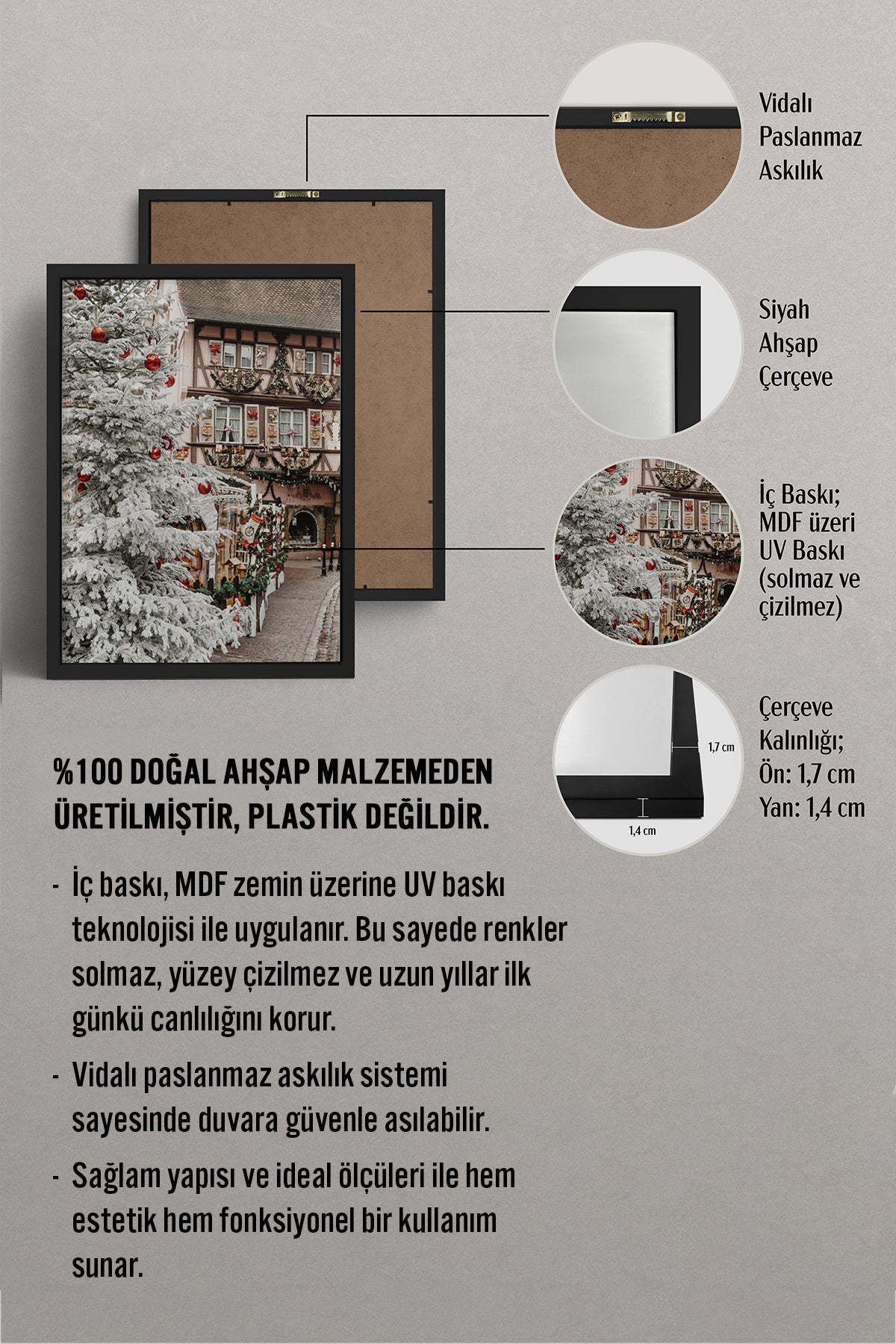 Vidalı Paslanmaz Askılık

Siyah Ahşap Çerçeve

İç Baskı; MDF üzeri UV Baskı (solmaz ve çizilmez)

1,7 cm

1,4 cm

Çerçeve Kalınlığı; Ön: 1,7 cm Yan: 1,4 cm

%100 DOĞAL AHŞAP MALZEMEDEN ÜRETİLMİŞTİR, PLASTİK DEĞİLDİR.

- İç baskı, MDF zemin üzerine UV baskı teknolojisi ile uygulanır. Bu sayede renkler solmaz, yüzey çizilmez ve uzun yıllar ilk günkü canlılığını korur.

- Vidalı paslanmaz askılık sistemi sayesinde duvara güvenle asılabilir.

- Sağlam yapısı ve ideal ölçüleri ile hem estetik hem fonksiyonel bir kullanım sunar.